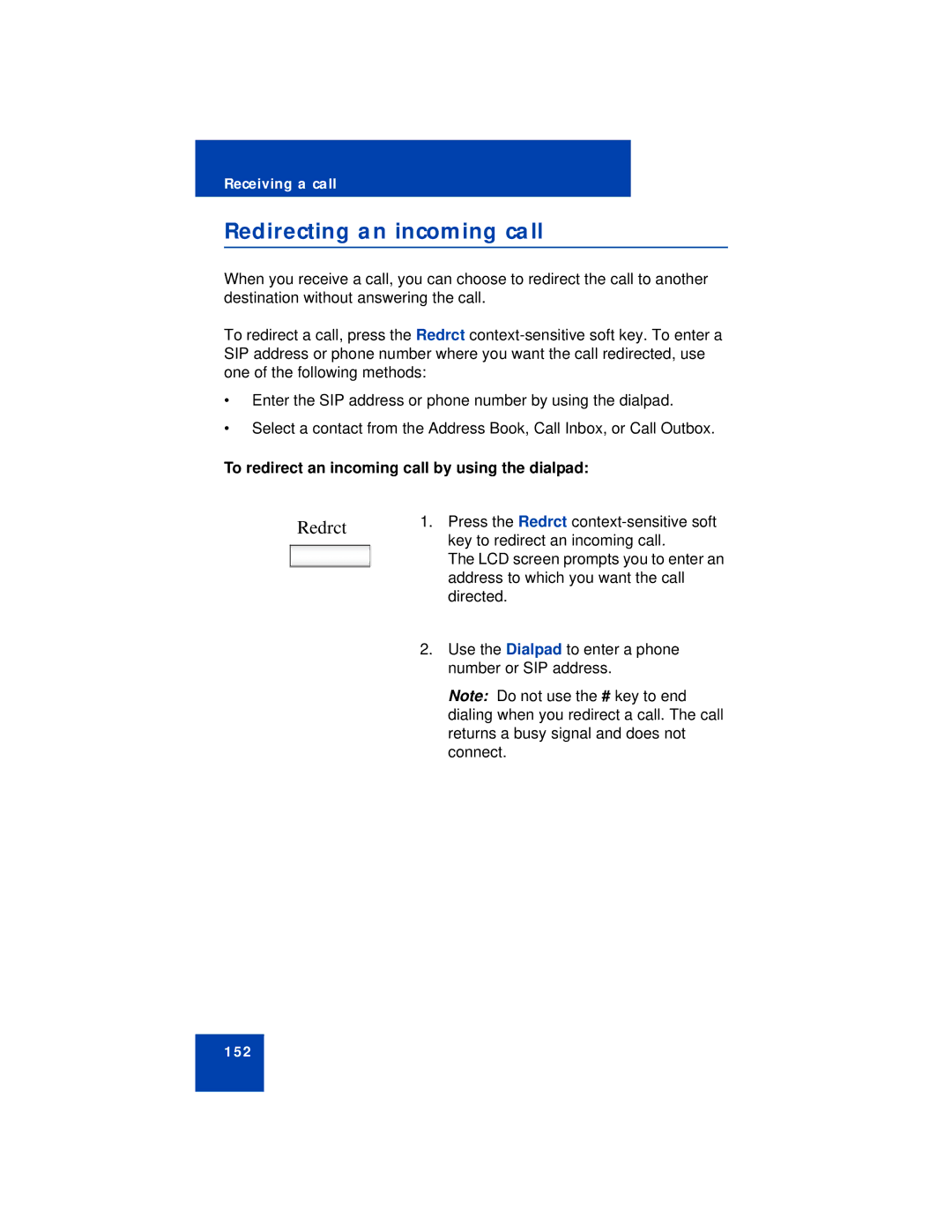 Receiving a call

Redirecting an incoming call

When you receive a call, you can choose to redirect the call to another destination without answering the call.

To redirect a call, press the Redrct context-sensitive soft key. To enter a SIP address or phone number where you want the call redirected, use one of the following methods:

• Enter the SIP address or phone number by using the dialpad.

• Select a contact from the Address Book, Call Inbox, or Call Outbox.

To redirect an incoming call by using the dialpad:

Redrct

1. Press the Redrct context-sensitive soft key to redirect an incoming call.
The LCD screen prompts you to enter an address to which you want the call directed.

2. Use the Dialpad to enter a phone number or SIP address.

Note: Do not use the # key to end dialing when you redirect a call. The call returns a busy signal and does not connect.

152